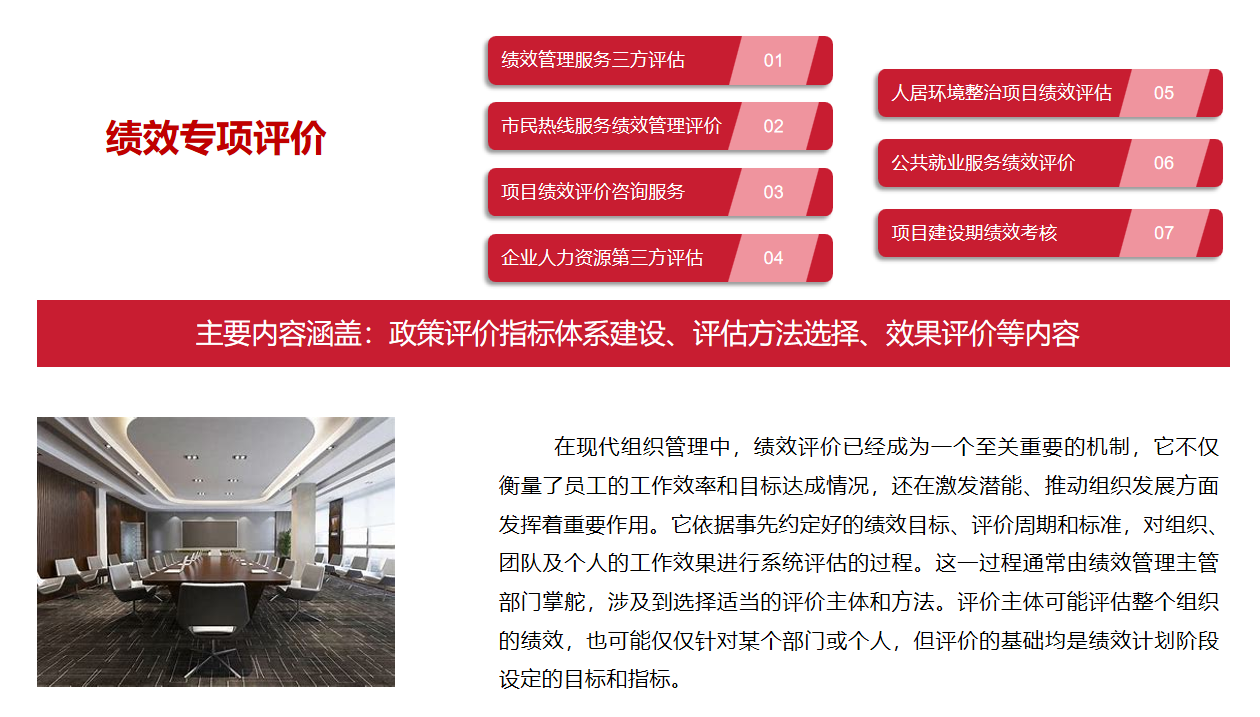 绩效专项评价

绩效管理服务三方评估 01

市民热线服务绩效管理评价 02

项目绩效评价咨询服务 03

企业人力资源第三方评估 04

人居环境整治项目绩效评估 05

公共就业服务绩效评价 06

项目建设期绩效考核 07

主要内容涵盖：政策评价指标体系建设、评估方法选择、效果评价等内容

在现代组织管理中，绩效评价已经成为一个至关重要的机制，它不仅衡量了员工的工作效率和目标达成情况，还在激发潜能、推动组织发展方面发挥着重要作用。它依据事先约定好的绩效目标、评价周期和标准，对组织、团队及个人的工作效果进行系统评估的过程。这一过程通常由绩效管理主管部门掌舵，涉及到选择适当的评价主体和方法。评价主体可能评估整个组织的绩效，也可能仅仅针对某个部门或个人，但评价的基础均是绩效计划阶段设定的目标和指标。